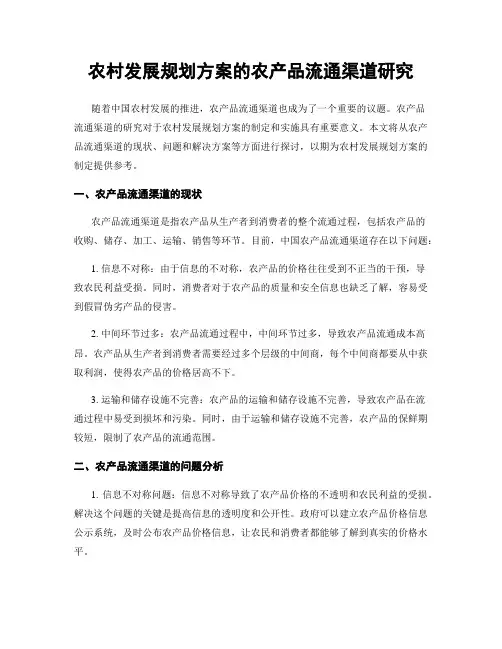 农村发展规划方案的农产品流通渠道研究

随着中国农村发展的推进，农产品流通渠道也成为了一个重要的议题。农产品流通渠道的研究对于农村发展规划方案的制定和实施具有重要意义。本文将从农产品流通渠道的现状、问题和解决方案等方面进行探讨，以期为农村发展规划方案的制定提供参考。

一、农产品流通渠道的现状

农产品流通渠道是指农产品从生产者到消费者的整个流通过程，包括农产品的收购、储存、加工、运输、销售等环节。目前，中国农产品流通渠道存在以下问题：

1. 信息不对称：由于信息的不对称，农产品的价格往往受到不正当的干预，导致农民利益受损。同时，消费者对于农产品的质量和安全信息也缺乏了解，容易受到假冒伪劣产品的侵害。

2. 中间环节过多：农产品流通过程中，中间环节过多，导致农产品流通成本高昂。农产品从生产者到消费者需要经过多个层级的中间商，每个中间商都要从中获取利润，使得农产品的价格居高不下。

3. 运输和储存设施不完善：农产品的运输和储存设施不完善，导致农产品在流通过程中易受到损坏和污染。同时，由于运输和储存设施不完善，农产品的保鲜期较短，限制了农产品的流通范围。

二、农产品流通渠道的问题分析

1. 信息不对称问题：信息不对称导致了农产品价格的不透明和农民利益的受损。解决这个问题的关键是提高信息的透明度和公开性。政府可以建立农产品价格信息公示系统，及时公布农产品价格信息，让农民和消费者都能够了解到真实的价格水平。